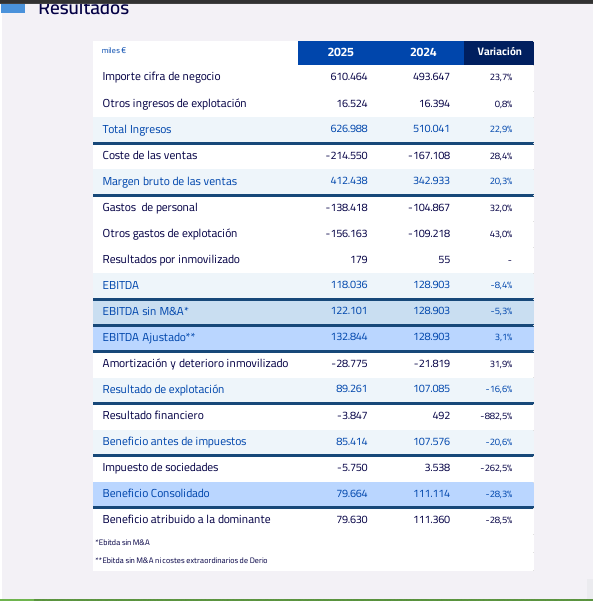 Resultados

| miles € | 2025 | 2024 | Variación |
|---|---|---|---|
| Importe cifra de negocio | 610.464 | 493.647 | 23,7% |
| Otros ingresos de explotación | 16.524 | 16.394 | 0,8% |
| Total Ingresos | 626.988 | 510.041 | 22,9% |
| Coste de las ventas | -214.550 | -167.108 | 28,4% |
| Margen bruto de las ventas | 412.438 | 342.933 | 20,3% |
| Gastos de personal | -138.418 | -104.867 | 32,0% |
| Otros gastos de explotación | -156.163 | -109.218 | 43,0% |
| Resultados por inmovilizado | 179 | 55 | - |
| EBITDA | 118.036 | 128.903 | -8,4% |
| EBITDA sin M&A* | 122.101 | 128.903 | -5,3% |
| EBITDA Ajustado** | 132.844 | 128.903 | 3,1% |
| Amortización y deterioro inmovilizado | -28.775 | -21.819 | 31,9% |
| Resultado de explotación | 89.261 | 107.085 | -16,6% |
| Resultado financiero | -3.847 | 492 | -882,5% |
| Beneficio antes de impuestos | 85.414 | 107.576 | -20,6% |
| Impuesto de sociedades | -5.750 | 3.538 | -262,5% |
| Beneficio Consolidado | 79.664 | 111.114 | -28,3% |
| Beneficio atribuido a la dominante | 79.630 | 111.360 | -28,5% |

*Ebitda sin M&A

**Ebitda sin M&A ni costes extraordinarios de Derio